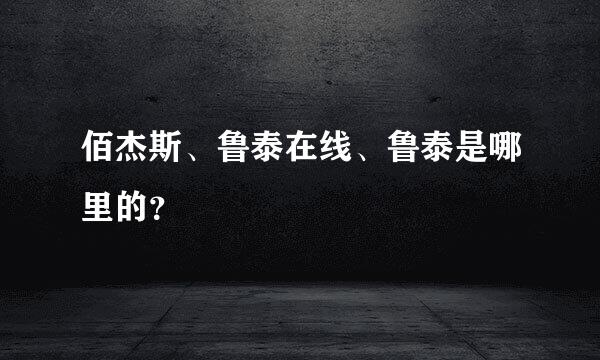 佰杰斯、鲁泰在线、鲁泰是哪里的？